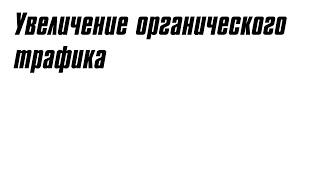 Увеличение органического трафика